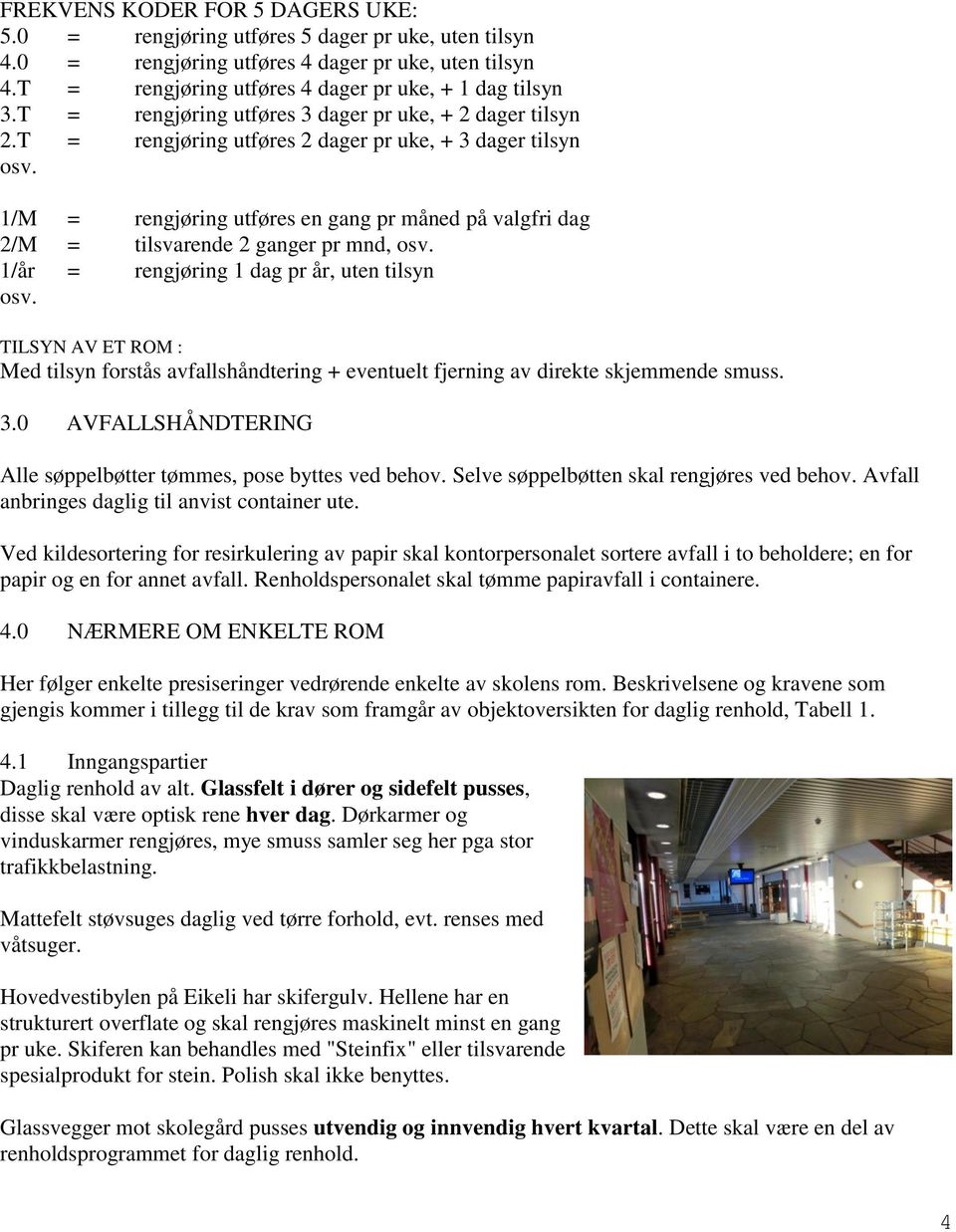 FREKVENS KODER FOR 5 DAGERS UKE:
5.0 = rengjøring utføres 5 dager pr uke, uten tilsyn
4.0 = rengjøring utføres 4 dager pr uke, uten tilsyn
4.T = rengjøring utføres 4 dager pr uke, + 1 dag tilsyn
3.T = rengjøring utføres 3 dager pr uke, + 2 dager tilsyn
2.T = rengjøring utføres 2 dager pr uke, + 3 dager tilsyn
osv.

1/M = rengjøring utføres en gang pr måned på valgfri dag
2/M = tilsvarende 2 ganger pr mnd, osv.
1/år = rengjøring 1 dag pr år, uten tilsyn
osv.

TILSYN AV ET ROM :
Med tilsyn forstås avfallshåndtering + eventuelt fjerning av direkte skjemmende smuss.

3.0 AVFALLSHÅNDTERING

Alle søppelbøtter tømmes, pose byttes ved behov. Selve søppelbøtten skal rengjøres ved behov. Avfall anbringes daglig til anvist container ute.

Ved kildesortering for resirkulering av papir skal kontorpersonalet sortere avfall i to beholdere; en for papir og en for annet avfall. Renholdspersonalet skal tømme papiravfall i containere.

4.0 NÆRMERE OM ENKELTE ROM

Her følger enkelte presiseringer vedrørende enkelte av skolens rom. Beskrivelsene og kravene som gjengis kommer i tillegg til de krav som framgår av objektoversikten for daglig renhold, Tabell 1.

4.1 Inngangspartier
Daglig renhold av alt. Glassfelt i dører og sidefelt pusses, disse skal være optisk rene hver dag. Dørkarmer og vinduskarmer rengjøres, mye smuss samler seg her pga stor trafikkbelastning.

Mattefelt støvsuges daglig ved tørre forhold, evt. renses med våtsuger.

Hovedvestibylen på Eikeli har skifergulv. Hellene har en strukturert overflate og skal rengjøres maskinelt minst en gang pr uke. Skiferen kan behandles med "Steinfix" eller tilsvarende spesialprodukt for stein. Polish skal ikke benyttes.

Glassvegger mot skolegård pusses utvendig og innvendig hvert kvartal. Dette skal være en del av renholdsprogrammet for daglig renhold.

4